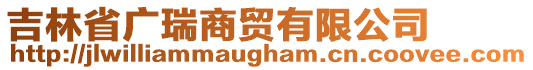 吉林省广瑞商贸有限公司
http://jlwilliammaugham.cn.coovee.com